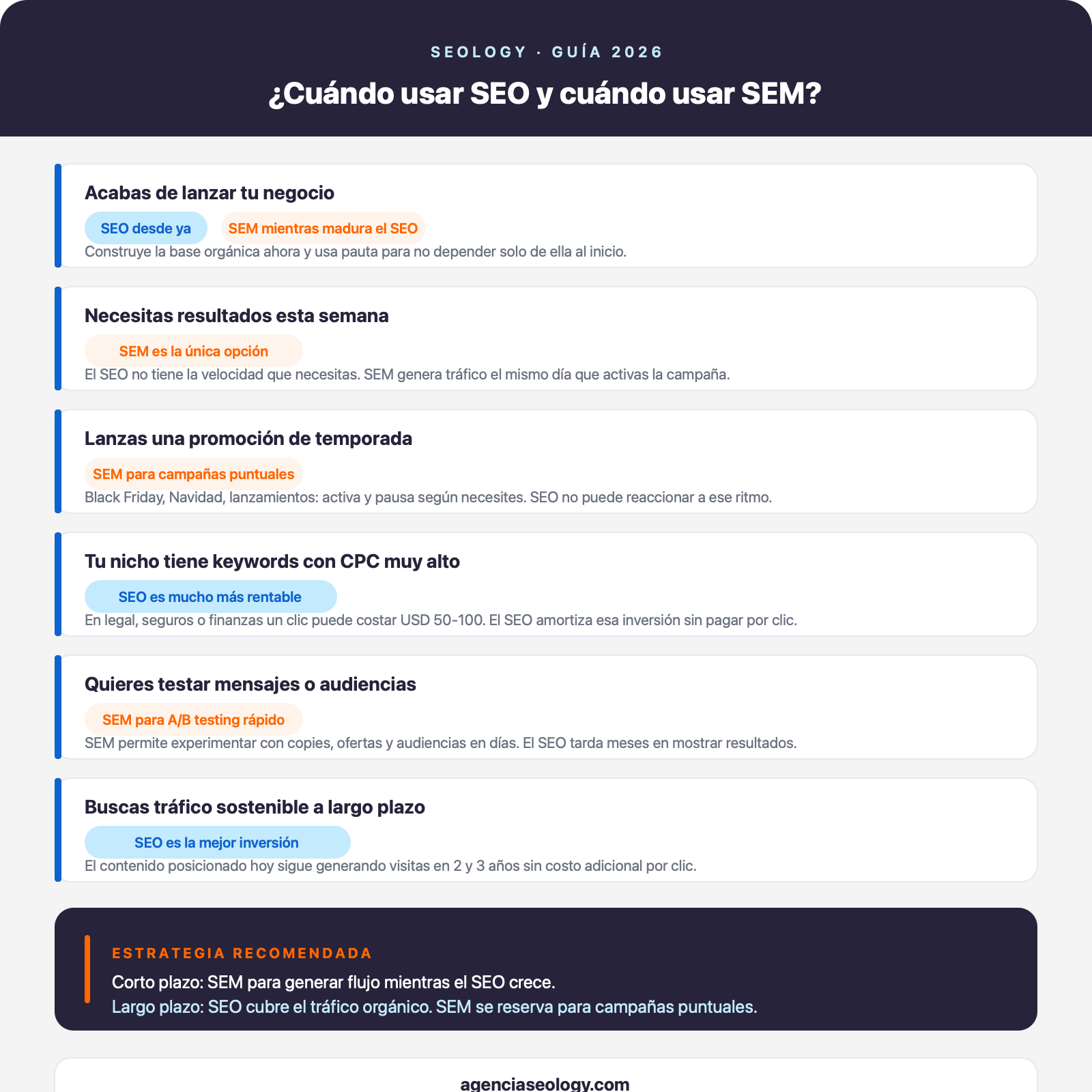 SEOLOGY · GUÍA 2026

¿Cuándo usar SEO y cuándo usar SEM?

Acabas de lanzar tu negocio

SEO desde ya

SEM mientras madura el SEO

Construye la base orgánica ahora y usa pauta para no depender solo de ella al inicio.

Necesitas resultados esta semana

SEM es la única opción

El SEO no tiene la velocidad que necesitas. SEM genera tráfico el mismo día que activas la campaña.

Lanzas una promoción de temporada

SEM para campañas puntuales

Black Friday, Navidad, lanzamientos: activa y pausa según necesites. SEO no puede reaccionar a ese ritmo.

Tu nicho tiene keywords con CPC muy alto

SEO es mucho más rentable

En legal, seguros o finanzas un clic puede costar USD 50-100. El SEO amortiza esa inversión sin pagar por clic.

Quieres testar mensajes o audiencias

SEM para A/B testing rápido

SEM permite experimentar con copies, ofertas y audiencias en días. El SEO tarda meses en mostrar resultados.

Buscas tráfico sostenible a largo plazo

SEO es la mejor inversión

El contenido posicionado hoy sigue generando visitas en 2 y 3 años sin costo adicional por clic.

ESTRATEGIA RECOMENDADA

Corto plazo: SEM para generar flujo mientras el SEO crece.

Largo plazo: SEO cubre el tráfico orgánico. SEM se reserva para campañas puntuales.

agenciaseology.com